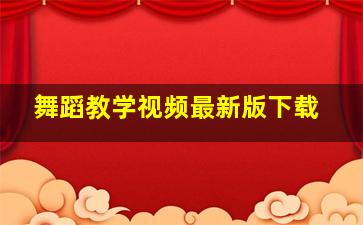 舞蹈教学视频最新版下载